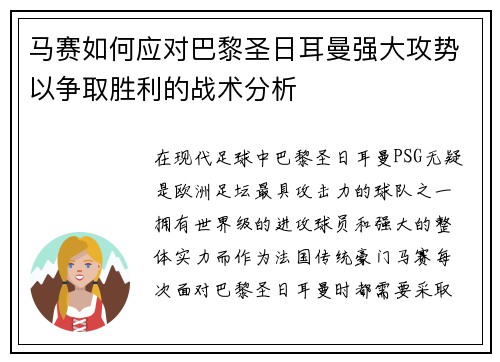 马赛如何应对巴黎圣日耳曼强大攻势以争取胜利的战术分析

在现代足球中巴黎圣日耳曼PSG无疑是欧洲足坛最具攻击力的球队之一拥有世界级的进攻球员和强大的整体实力而作为法国传统豪门马赛每次面对巴黎圣日耳曼时都需要采取